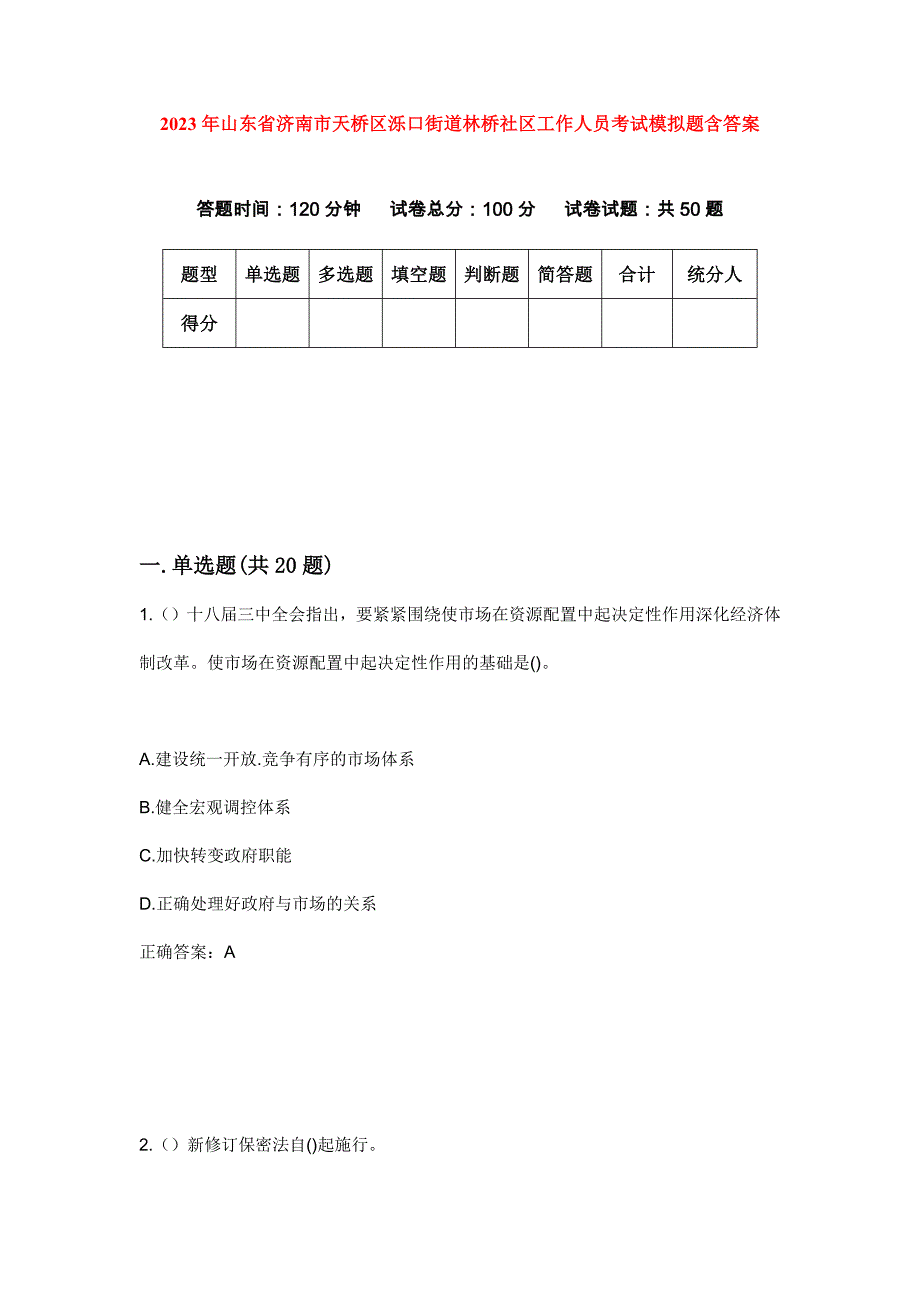 2023年山东省济南市天桥区泺口街道林桥社区工作人员考试模拟题含答案

答题时间：120分钟　试卷总分：100分　试卷试题：共50题

| 题型 | 单选题 | 多选题 | 填空题 | 判断题 | 简答题 | 合计 | 统分人 |
|---|---|---|---|---|---|---|---|
| 得分 | | | | | | | |

一.单选题(共20题)

1.（）十八届三中全会指出，要紧紧围绕使市场在资源配置中起决定性作用深化经济体制改革。使市场在资源配置中起决定性作用的基础是()。

A.建设统一开放.竞争有序的市场体系

B.健全宏观调控体系

C.加快转变政府职能

D.正确处理好政府与市场的关系

正确答案：A

2.（）新修订保密法自()起施行。